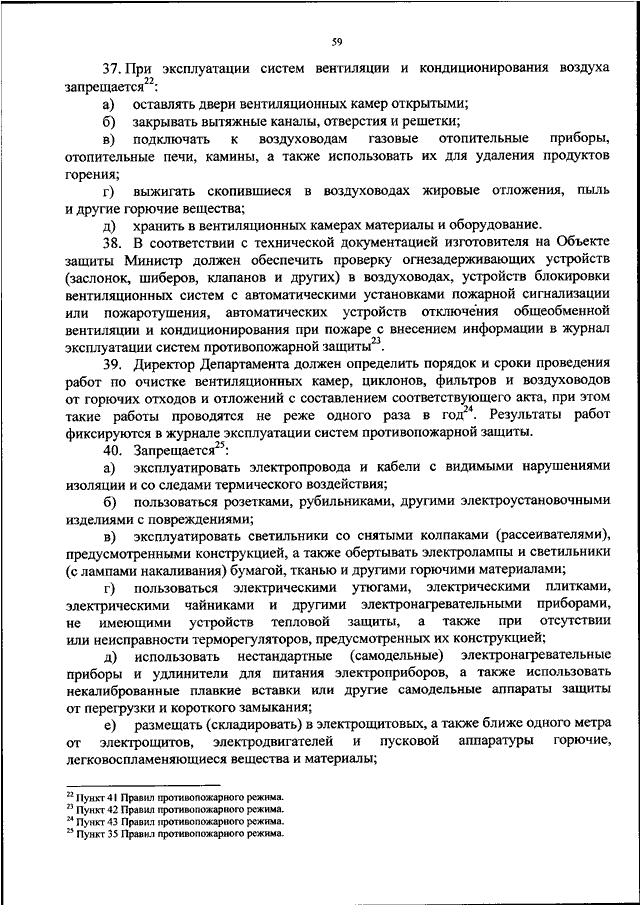 59

37. При эксплуатации систем вентиляции и кондиционирования воздуха запрещается$^{22}$:

а) оставлять двери вентиляционных камер открытыми;

б) закрывать вытяжные каналы, отверстия и решетки;

в) подключать к воздуховодам газовые отопительные приборы, отопительные печи, камины, а также использовать их для удаления продуктов горения;

г) выжигать скопившиеся в воздуховодах жировые отложения, пыль и другие горючие вещества;

д) хранить в вентиляционных камерах материалы и оборудование.

38. В соответствии с технической документацией изготовителя на Объекте защиты Министр должен обеспечить проверку огнезадерживающих устройств (заслонок, шиберов, клапанов и других) в воздуховодах, устройств блокировки вентиляционных систем с автоматическими установками пожарной сигнализации или пожаротушения, автоматических устройств отключения общеобменной вентиляции и кондиционирования при пожаре с внесением информации в журнал эксплуатации систем противопожарной защиты$^{23}$.

39. Директор Департамента должен определить порядок и сроки проведения работ по очистке вентиляционных камер, циклонов, фильтров и воздуховодов от горючих отходов и отложений с составлением соответствующего акта, при этом такие работы проводятся не реже одного раза в год$^{24}$. Результаты работ фиксируются в журнале эксплуатации систем противопожарной защиты.

40. Запрещается$^{25}$:

а) эксплуатировать электропровода и кабели с видимыми нарушениями изоляции и со следами термического воздействия;

б) пользоваться розетками, рубильниками, другими электроустановочными изделиями с повреждениями;

в) эксплуатировать светильники со снятыми колпаками (рассеивателями), предусмотренными конструкцией, а также обертывать электролампы и светильники (с лампами накаливания) бумагой, тканью и другими горючими материалами;

г) пользоваться электрическими утюгами, электрическими плитками, электрическими чайниками и другими электронагревательными приборами, не имеющими устройств тепловой защиты, а также при отсутствии или неисправности терморегуляторов, предусмотренных их конструкцией;

д) использовать нестандартные (самодельные) электронагревательные приборы и удлинители для питания электроприборов, а также использовать некалиброванные плавкие вставки или другие самодельные аппараты защиты от перегрузки и короткого замыкания;

е) размещать (складировать) в электрощитовых, а также ближе одного метра от электрощитов, электродвигателей и пусковой аппаратуры горючие, легковоспламеняющиеся вещества и материалы;

$^{22}$ Пункт 41 Правил противопожарного режима.
$^{23}$ Пункт 42 Правил противопожарного режима.
$^{24}$ Пункт 43 Правил противопожарного режима.
$^{25}$ Пункт 35 Правил противопожарного режима.